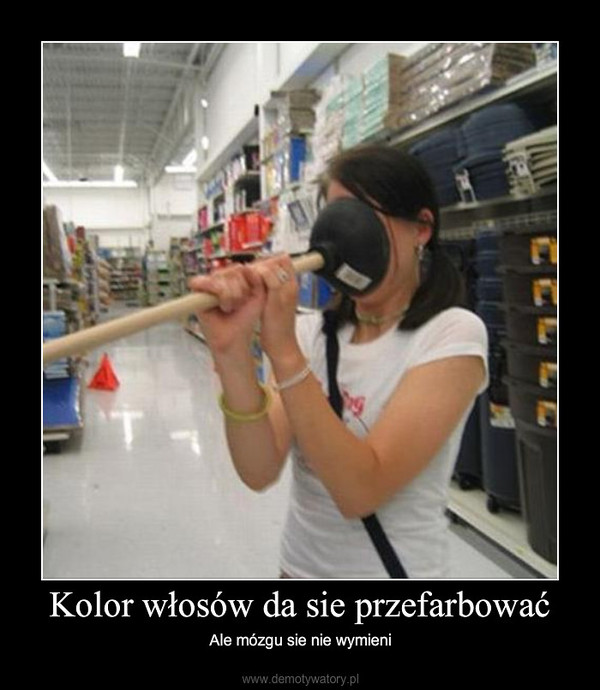 Kolor włosów da sie przefarbować

Ale mózgu sie nie wymieni

www.demotywatory.pl